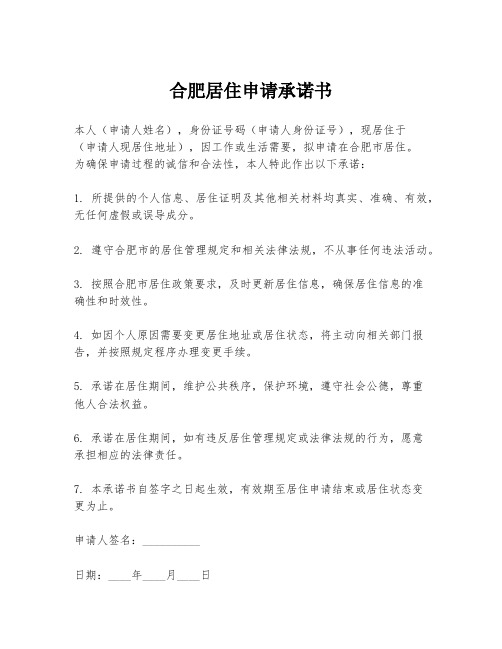 合肥居住申请承诺书

本人（申请人姓名），身份证号码（申请人身份证号），现居住于（申请人现居住地址），因工作或生活需要，拟申请在合肥市居住。为确保申请过程的诚信和合法性，本人特此作出以下承诺：

1. 所提供的个人信息、居住证明及其他相关材料均真实、准确、有效，无任何虚假或误导成分。

2. 遵守合肥市的居住管理规定和相关法律法规，不从事任何违法活动。

3. 按照合肥市居住政策要求，及时更新居住信息，确保居住信息的准确性和时效性。

4. 如因个人原因需要变更居住地址或居住状态，将主动向相关部门报告，并按照规定程序办理变更手续。

5. 承诺在居住期间，维护公共秩序，保护环境，遵守社会公德，尊重他人合法权益。

6. 承诺在居住期间，如有违反居住管理规定或法律法规的行为，愿意承担相应的法律责任。

7. 本承诺书自签字之日起生效，有效期至居住申请结束或居住状态变更为止。

申请人签名：__________

日期：____年____月____日